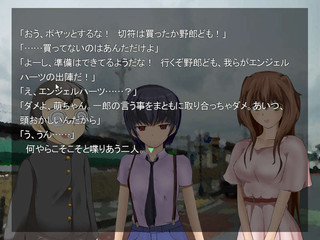 「おう、ボヤッとするな！　切符は買ったか野郎ども！」
「……買ってないのはあんただけよ」
「よーし、準備はできてるようだな！　行くぞ野郎ども、我らがエンジェルハーツの出陣だ！」
「え、エンジェルハーツ……？」
「ダメよ、萌ちゃん。一郎の言う事をまともに取り合っちゃダメ。あいつ、頭おかしいんだから」
「う、うん……」
　何やらこそこそと喋りあう二人。